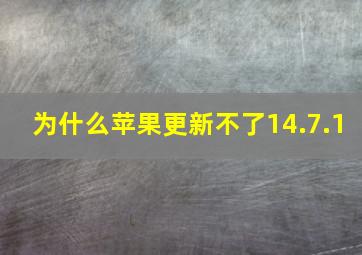 为什么苹果更新不了14.7.1